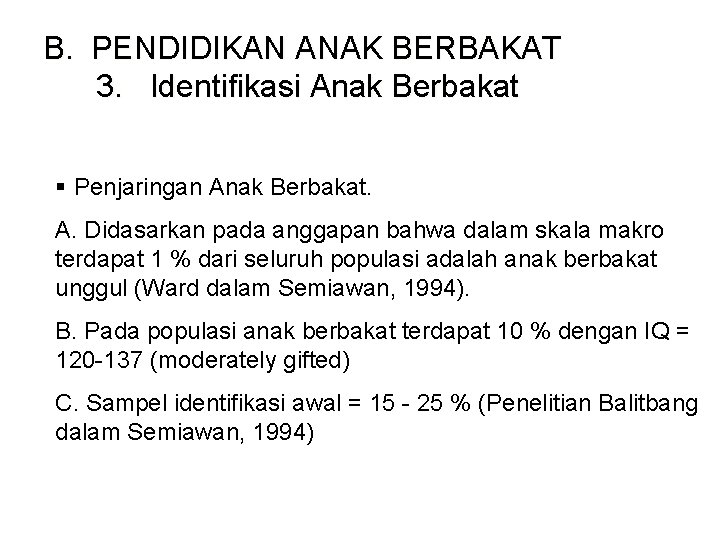 B. PENDIDIKAN ANAK BERBAKAT
3. Identifikasi Anak Berbakat

▪ Penjaringan Anak Berbakat.

A. Didasarkan pada anggapan bahwa dalam skala makro terdapat 1 % dari seluruh populasi adalah anak berbakat unggul (Ward dalam Semiawan, 1994).

B. Pada populasi anak berbakat terdapat 10 % dengan IQ = 120-137 (moderately gifted)

C. Sampel identifikasi awal = 15 - 25 % (Penelitian Balitbang dalam Semiawan, 1994)